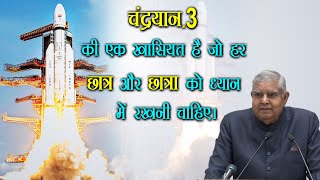 चंद्रयान.3
की एक खासियत है जो हर छात्र और छात्रा को ध्यान में रखनी चाहिए।